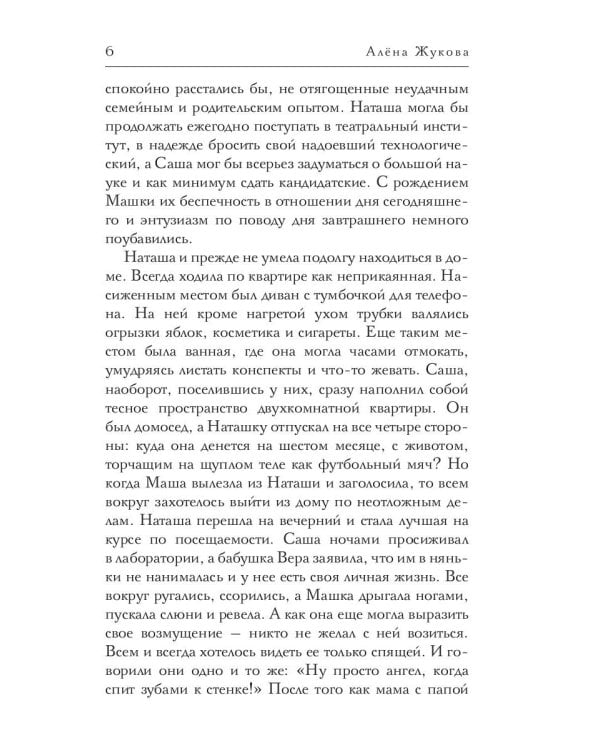 6 Алёна Жукова

спокойно расстались бы, не отягощенные неудачным семейным и родительским опытом. Наташа могла бы продолжать ежегодно поступать в театральный институт, в надежде бросить свой надоевший технологический, а Саша мог бы всерьез задуматься о большой науке и как минимум сдать кандидатские. С рождением Машки их беспечность в отношении дня сегодняшнего и энтузиазм по поводу дня завтрашнего немного поубавились.

Наташа и прежде не умела подолгу находиться в доме. Всегда ходила по квартире как неприкаянная. Насиженным местом был диван с тумбочкой для телефона. На ней кроме нагретой ухом трубки валялись огрызки яблок, косметика и сигареты. Еще таким местом была ванная, где она могла часами отмокать, умудряясь листать конспекты и что-то жевать. Саша, наоборот, поселившись у них, сразу наполнил собой тесное пространство двухкомнатной квартиры. Он был домосед, а Наташку отпускал на все четыре стороны: куда она денется на шестом месяце, с животом, торчащим на щуплом теле как футбольный мяч? Но когда Маша вылезла из Наташи и заголосила, то всем вокруг захотелось выйти из дому по неотложным делам. Наташа перешла на вечерний и стала лучшая на курсе по посещаемости. Саша ночами просиживал в лаборатории, а бабушка Вера заявила, что им в няньки не нанималась и у нее есть своя личная жизнь. Все вокруг ругались, ссорились, а Машка дрыгала ногами, пускала слюни и ревела. А как она еще могла выразить свое возмущение — никто не желал с ней возиться. Всем и всегда хотелось видеть ее только спящей. И говорили они одно и то же: «Ну просто ангел, когда спит зубами к стенке!» После того как мама с папой